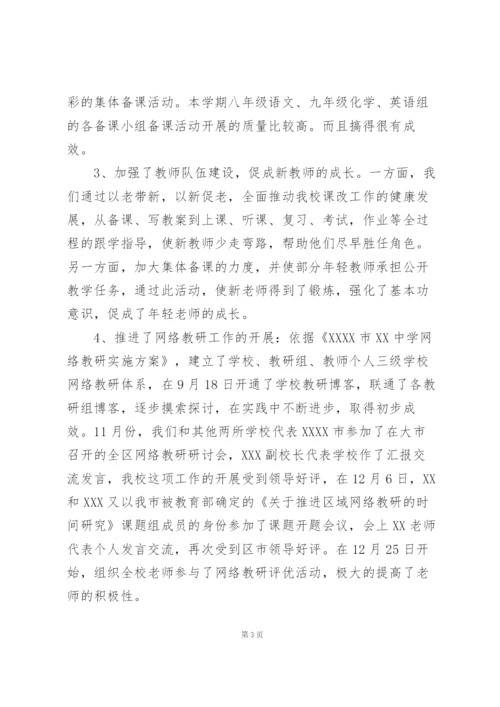 彩的集体备课活动。本学期八年级语文、九年级化学、英语组的各备课小组备课活动开展的质量比较高。而且搞得很有成效。

3、加强了教师队伍建设，促成新教师的成长。一方面，我们通过以老带新，以新促老，全面推动我校课改工作的健康发展，从备课、写教案到上课、听课、复习、考试，作业等全过程的跟学指导，使新教师少走弯路，帮助他们尽早胜任角色。另一方面，加大集体备课的力度，并使部分年轻教师承担公开教学任务，通过此活动，使新老师得到了锻炼，强化了基本功意识，促成了年轻老师的成长。

4、推进了网络教研工作的开展：依据《XXXX市XX中学网络教研实施方案》，建立了学校、教研组、教师个人三级学校网络教研体系，在9月18日开通了学校教研博客，联通了各教研组博客，逐步摸索探讨，在实践中不断进步，取得初步成效。11月份，我们和其他两所学校代表XXXX市参加了在大市召开的全区网络教研研讨会，XXX副校长代表学校作了汇报交流发言，我校这项工作的开展受到领导好评，在12月6日，XX和XXX又以我市被教育部确定的《关于推进区域网络教研的时间研究》课题组成员的身份参加了课题开题会议，会上XX老师代表个人发言交流，再次受到区市领导好评。在12月25日开始，组织全校老师参与了网络教研评优活动，极大的提高了老师的积极性。

第3页